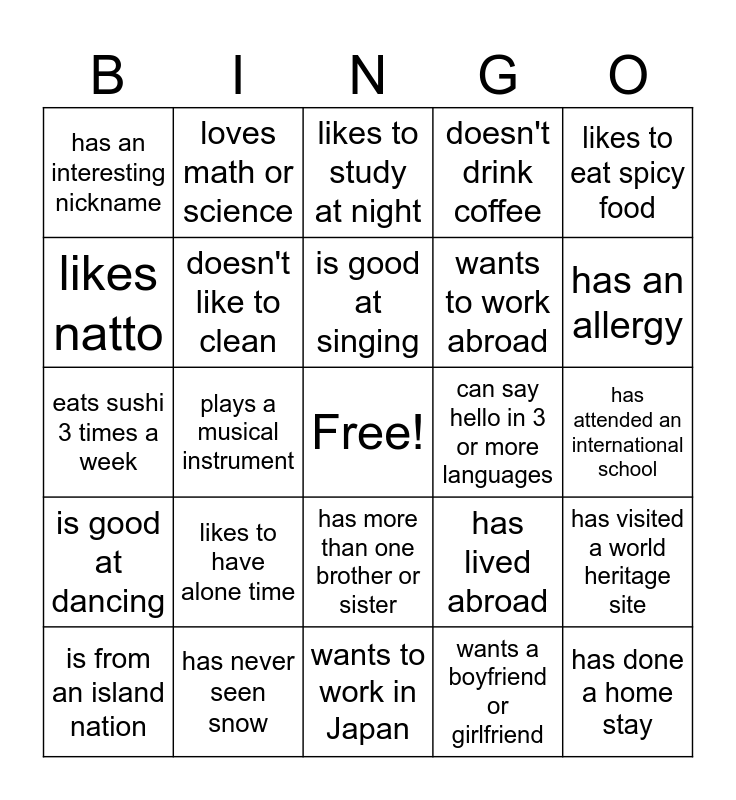 | B | I | N | G | O |
|---|---|---|---|---|
| has an interesting nickname | loves math or science | likes to study at night | doesn't drink coffee | likes to eat spicy food |
| likes natto | doesn't like to clean | is good at singing | wants to work abroad | has an allergy |
| eats sushi 3 times a week | plays a musical instrument | Free! | can say hello in 3 or more languages | has attended an international school |
| is good at dancing | likes to have alone time | has more than one brother or sister | has lived abroad | has visited a world heritage site |
| is from an island nation | has never seen snow | wants to work in Japan | wants a boyfriend or girlfriend | has done a home stay |